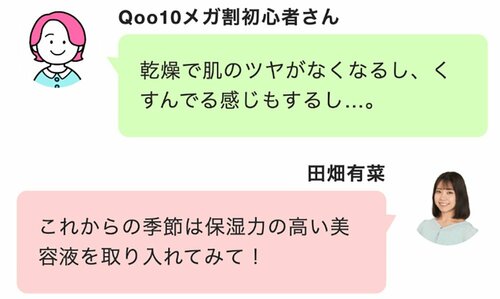 Qoo10メガ割初心者さん

乾燥で肌のツヤがなくなるし、くすんでる感じもするし…。

田畑有菜

これからの季節は保湿力の高い美容液を取り入れてみて！